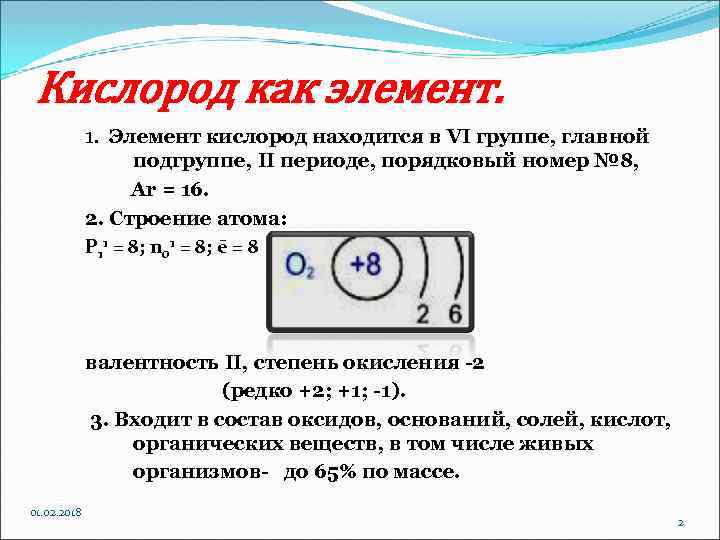 Кислород как элемент.

1. Элемент кислород находится в VI группе, главной подгруппе, II периоде, порядковый номер №8, Ar = 16.

2. Строение атома:

$P_1^1 = 8$; $n_0^1 = 8$; $\bar{e} = 8$

$O_2$ +8 2 6

валентность II, степень окисления -2 (редко +2; +1; -1).

3. Входит в состав оксидов, оснований, солей, кислот, органических веществ, в том числе живых организмов- до 65% по массе.

01.02.2018

2